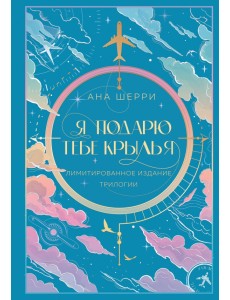 АНА ШЕРРИ

Я ПОДАРЮ ТЕБЕ КРЫЛЬЯ

ЛИМИТИРОВАННОЕ ИЗДАНИЕ ТРИЛОГИИ